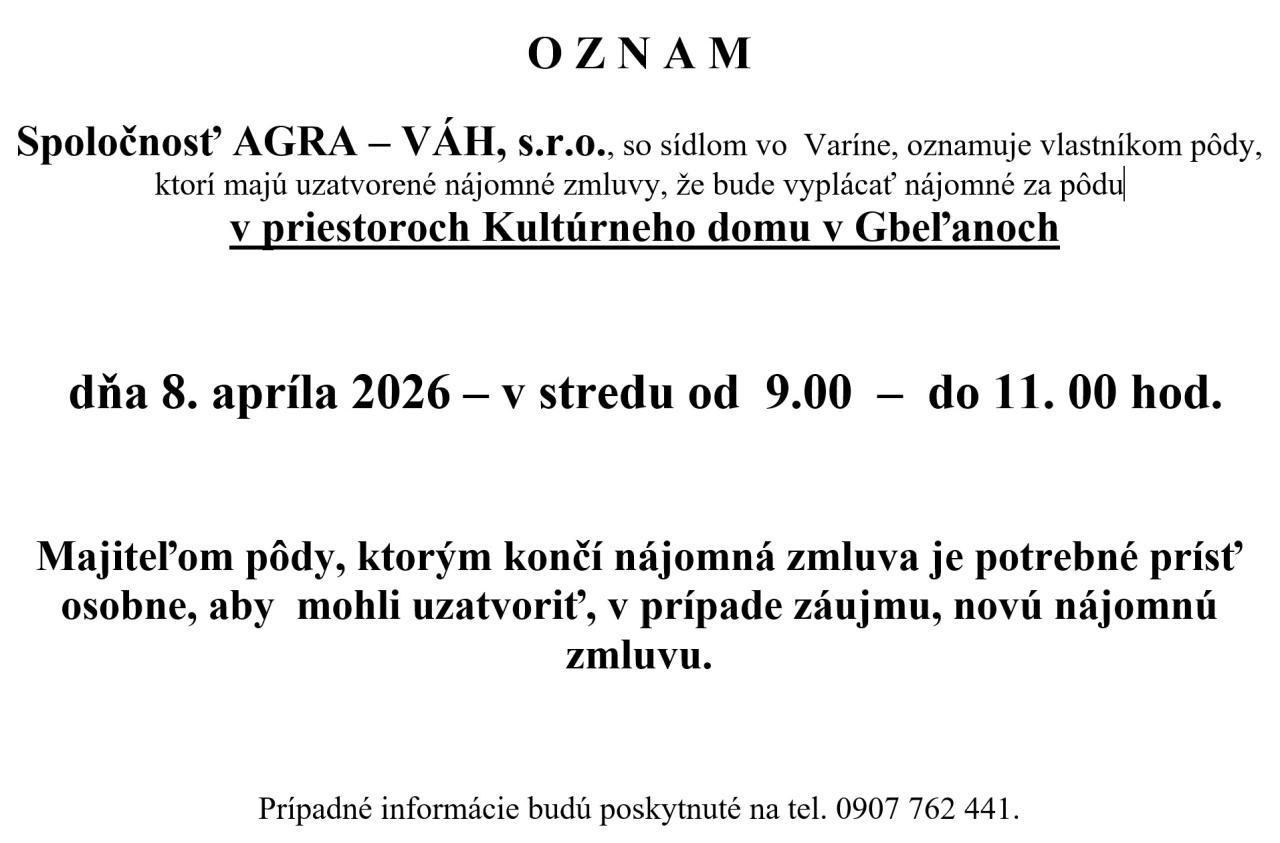 O Z N A M

Spoločnosť AGRA – VÁH, s.r.o., so sídlom vo Varíne, oznamuje vlastníkom pôdy, ktorí majú uzatvorené nájomné zmluvy, že bude vyplácať nájomné za pôdu
v priestoroch Kultúrneho domu v Gbeľanoch

dňa 8. apríla 2026 – v stredu od 9.00 – do 11. 00 hod.

Majiteľom pôdy, ktorým končí nájomná zmluva je potrebné prísť osobne, aby mohli uzatvoriť, v prípade záujmu, novú nájomnú zmluvu.

Prípadné informácie budú poskytnuté na tel. 0907 762 441.